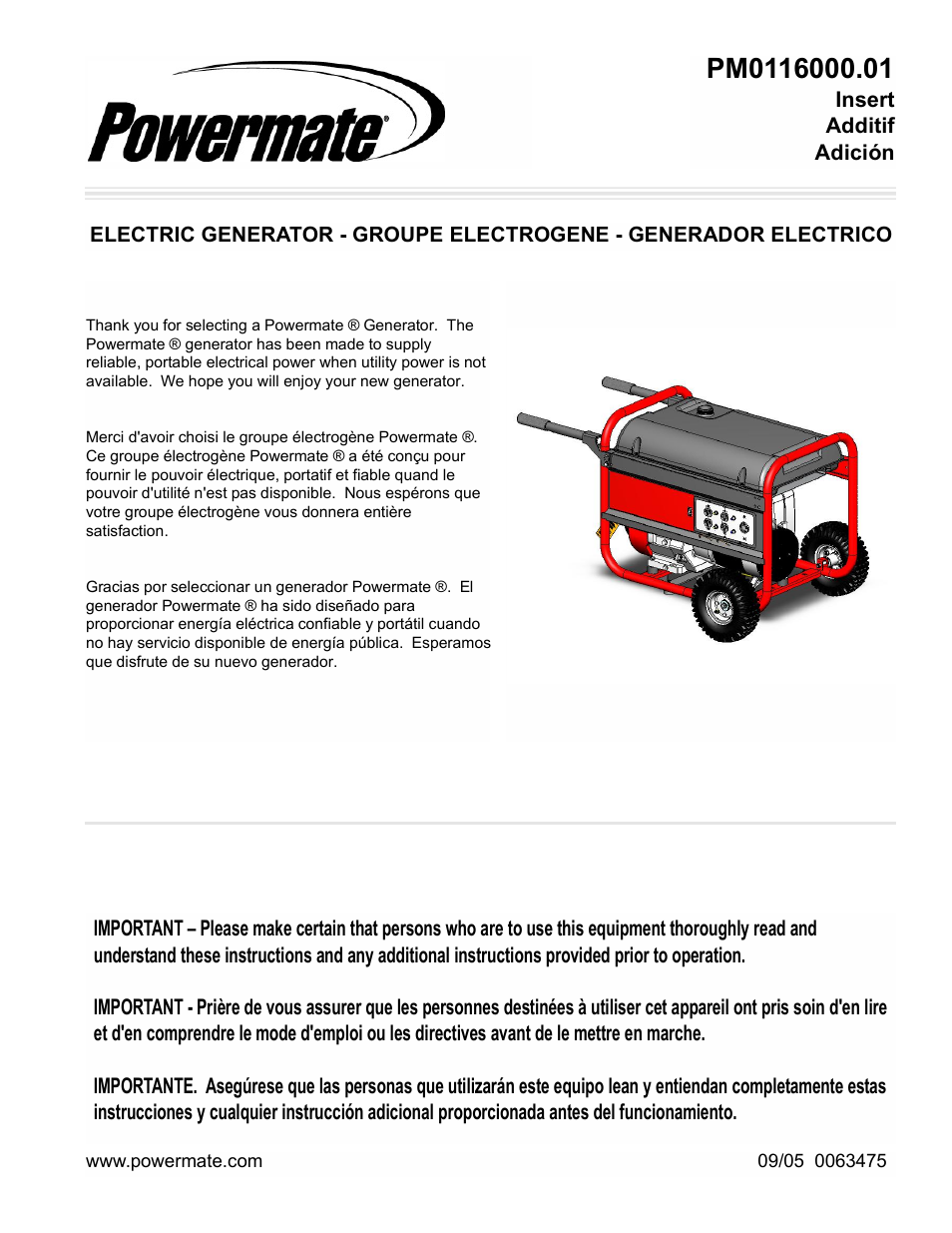 Powermate®

PM0116000.01
Insert
Additif
Adición

ELECTRIC GENERATOR - GROUPE ELECTROGENE - GENERADOR ELECTRICO

Thank you for selecting a Powermate ® Generator. The Powermate ® generator has been made to supply reliable, portable electrical power when utility power is not available. We hope you will enjoy your new generator.

Merci d'avoir choisi le groupe électrogène Powermate ®. Ce groupe électrogène Powermate ® a été conçu pour fournir le pouvoir électrique, portatif et fiable quand le pouvoir d'utilité n'est pas disponible. Nous espérons que votre groupe électrogène vous donnera entière satisfaction.

Gracias por seleccionar un generador Powermate ®. El generador Powermate ® ha sido diseñado para proporcionar energía eléctrica confiable y portátil cuando no hay servicio disponible de energía pública. Esperamos que disfrute de su nuevo generador.

IMPORTANT – Please make certain that persons who are to use this equipment thoroughly read and understand these instructions and any additional instructions provided prior to operation.

IMPORTANT - Prière de vous assurer que les personnes destinées à utiliser cet appareil ont pris soin d'en lire et d'en comprendre le mode d'emploi ou les directives avant de le mettre en marche.

IMPORTANTE. Asegúrese que las personas que utilizarán este equipo lean y entiendan completamente estas instrucciones y cualquier instrucción adicional proporcionada antes del funcionamiento.

www.powermate.com

09/05 0063475